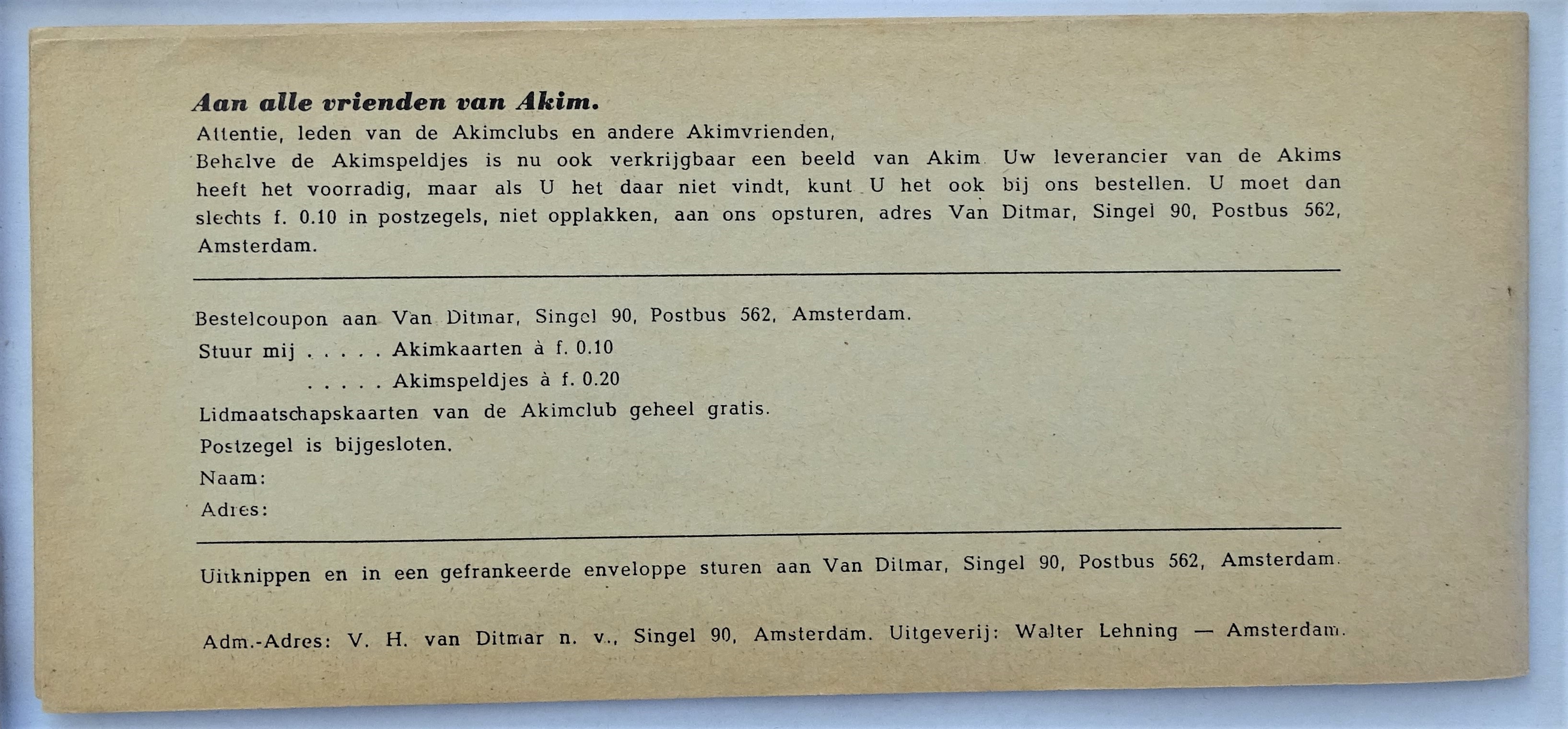 Aan alle vrienden van Akim.

Attentie, leden van de Akimclubs en andere Akimvrienden,
Behalve de Akimspeldjes is nu ook verkrijgbaar een beeld van Akim. Uw leverancier van de Akims heeft het voorradig, maar als U het daar niet vindt, kunt U het ook bij ons bestellen. U moet dan slechts f. 0.10 in postzegels, niet opplakken, aan ons opsturen, adres Van Ditmar, Singel 90, Postbus 562, Amsterdam.

Bestelcoupon aan Van Ditmar, Singel 90, Postbus 562, Amsterdam.
Stuur mij . . . . . Akimkaarten à f. 0.10
. . . . . Akimspeldjes à f. 0.20
Lidmaatschapskaarten van de Akimclub geheel gratis.
Postzegel is bijgesloten.
Naam:
Adres:

Uitknippen en in een gefrankeerde enveloppe sturen aan Van Ditmar, Singel 90, Postbus 562, Amsterdam.

Adm.-Adres: V. H. van Ditmar n. v., Singel 90, Amsterdam. Uitgeverij: Walter Lehning — Amsterdam.